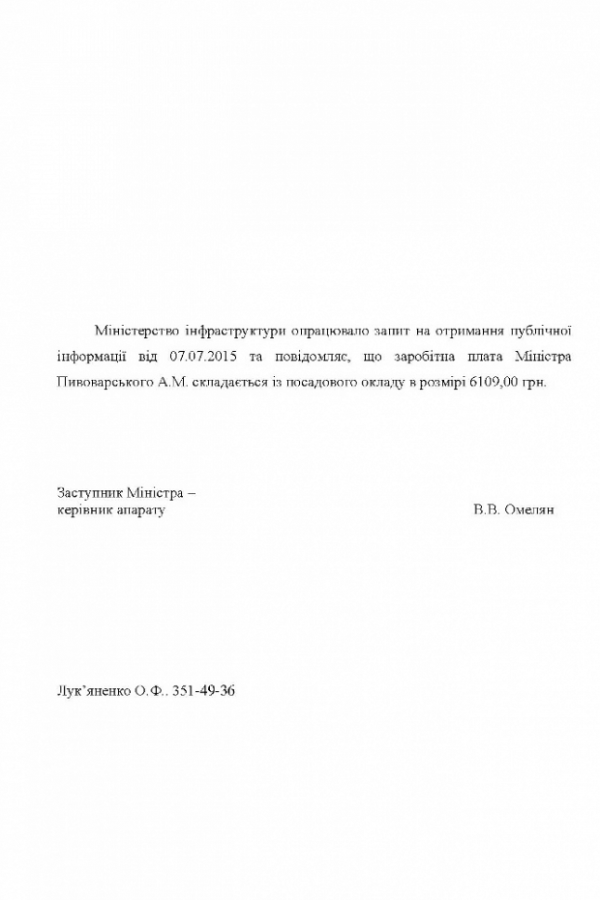 Міністерство інфраструктури опрацювало запит на отримання публічної інформації від 07.07.2015 та повідомляє, що заробітна плата Міністра Пивоварського А.М. складається із посадового окладу в розмірі 6109,00 грн.

Заступник Міністра –
керівник апарату В.В. Омелян

Лук'яненко О.Ф.. 351-49-36